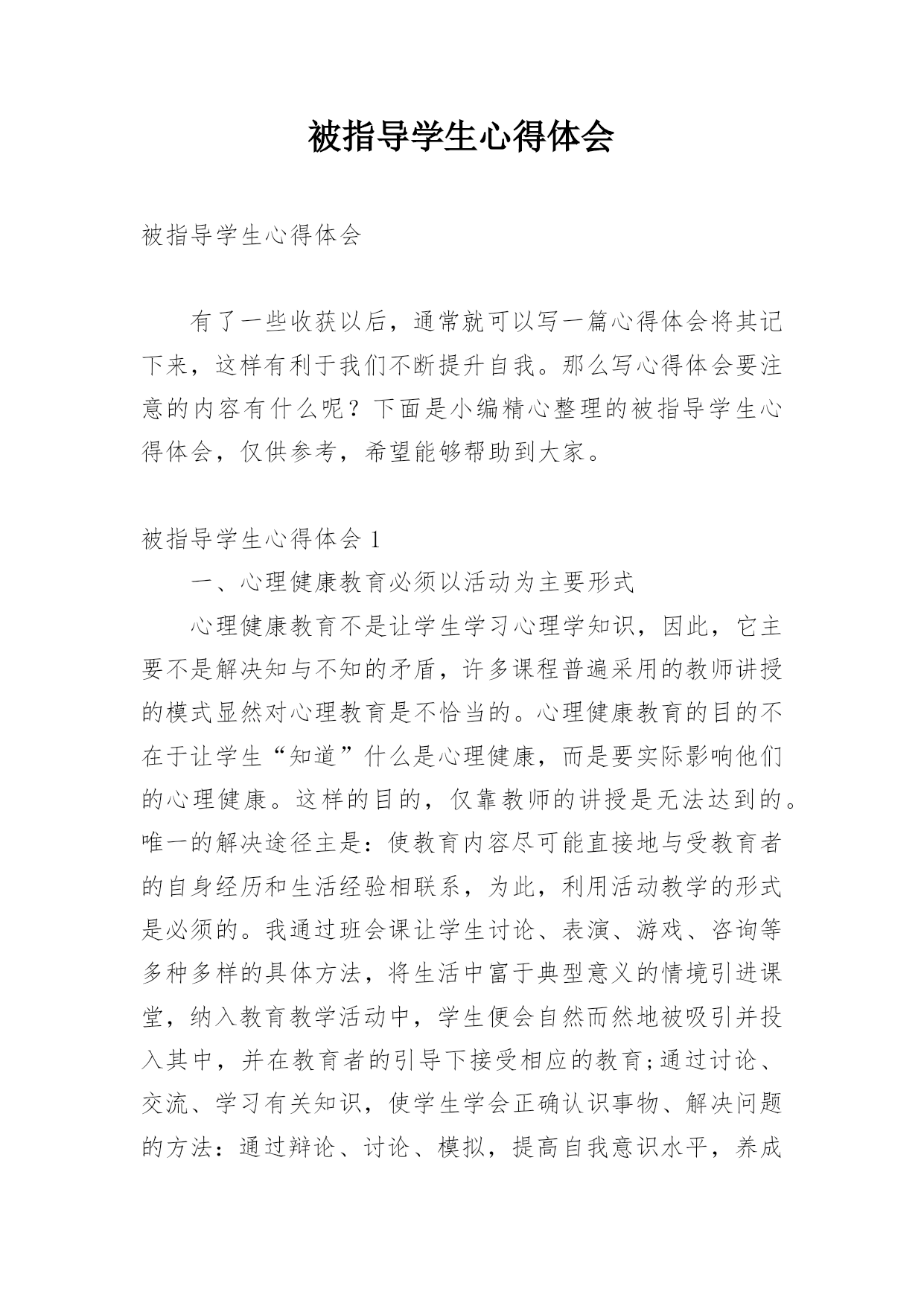 被指导学生心得体会

被指导学生心得体会

有了一些收获以后，通常就可以写一篇心得体会将其记下来，这样有利于我们不断提升自我。那么写心得体会要注意的内容有什么呢？下面是小编精心整理的被指导学生心得体会，仅供参考，希望能够帮助到大家。

被指导学生心得体会 1

一、心理健康教育必须以活动为主要形式

心理健康教育不是让学生学习心理学知识，因此，它主要不是解决知与不知的矛盾，许多课程普遍采用的教师讲授的模式显然对心理教育是不恰当的。心理健康教育的目的不在于让学生“知道”什么是心理健康，而是要实际影响他们的心理健康。这样的目的，仅靠教师的讲授是无法达到的。唯一的解决途径主是：使教育内容尽可能直接地与受教育者的自身经历和生活经验相联系，为此，利用活动教学的形式是必须的。我通过班会课让学生讨论、表演、游戏、咨询等多种多样的具体方法，将生活中富于典型意义的情境引进课堂，纳入教育教学活动中，学生便会自然而然地被吸引并投入其中，并在教育者的引导下接受相应的教育;通过讨论、交流、学习有关知识，使学生学会正确认识事物、解决问题的方法：通过辩论、讨论、模拟，提高自我意识水平，养成